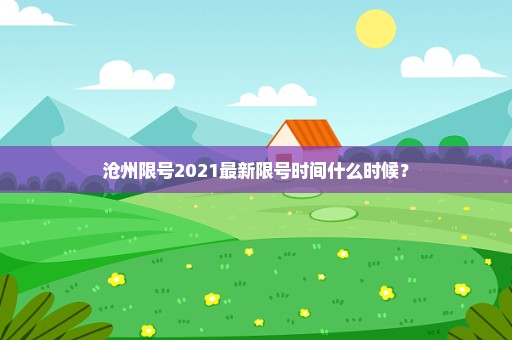 沧州限号2021最新限号时间什么时候？